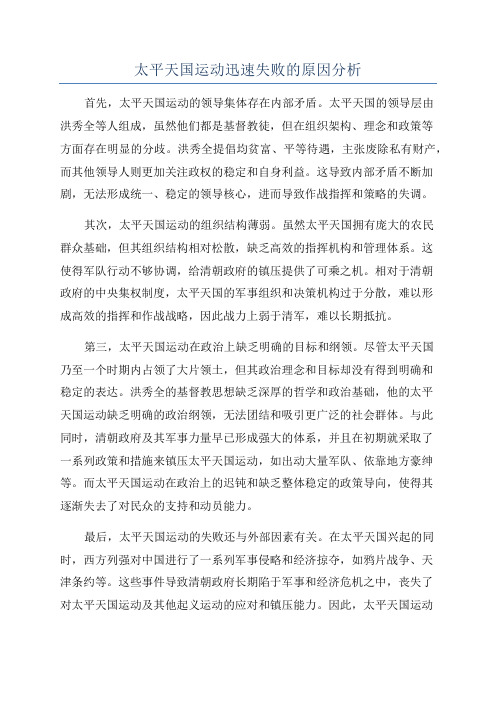 太平天国运动迅速失败的原因分析

首先，太平天国运动的领导集体存在内部矛盾。太平天国的领导层由洪秀全等人组成，虽然他们都是基督教徒，但在组织架构、理念和政策等方面存在明显的分歧。洪秀全提倡均贫富、平等待遇，主张废除私有财产，而其他领导人则更加关注政权的稳定和自身利益。这导致内部矛盾不断加剧，无法形成统一、稳定的领导核心，进而导致作战指挥和策略的失调。

其次，太平天国运动的组织结构薄弱。虽然太平天国拥有庞大的农民群众基础，但其组织结构相对松散，缺乏高效的指挥机构和管理体系。这使得军队行动不够协调，给清朝政府的镇压提供了可乘之机。相对于清朝政府的中央集权制度，太平天国的军事组织和决策机构过于分散，难以形成高效的指挥和作战战略，因此战力上弱于清军，难以长期抵抗。

第三，太平天国运动在政治上缺乏明确的目标和纲领。尽管太平天国乃至一个时期内占领了大片领土，但其政治理念和目标却没有得到明确和稳定的表达。洪秀全的基督教思想缺乏深厚的哲学和政治基础，他的太平天国运动缺乏明确的政治纲领，无法团结和吸引更广泛的社会群体。与此同时，清朝政府及其军事力量早已形成强大的体系，并且在初期就采取了一系列政策和措施来镇压太平天国运动，如出动大量军队、依靠地方豪绅等。而太平天国运动在政治上的迟钝和缺乏整体稳定的政策导向，使得其逐渐失去了对民众的支持和动员能力。

最后，太平天国运动的失败还与外部因素有关。在太平天国兴起的同时，西方列强对中国进行了一系列军事侵略和经济掠夺，如鸦片战争、天津条约等。这些事件导致清朝政府长期陷于军事和经济危机之中，丧失了对太平天国运动及其他起义运动的应对和镇压能力。因此，太平天国运动